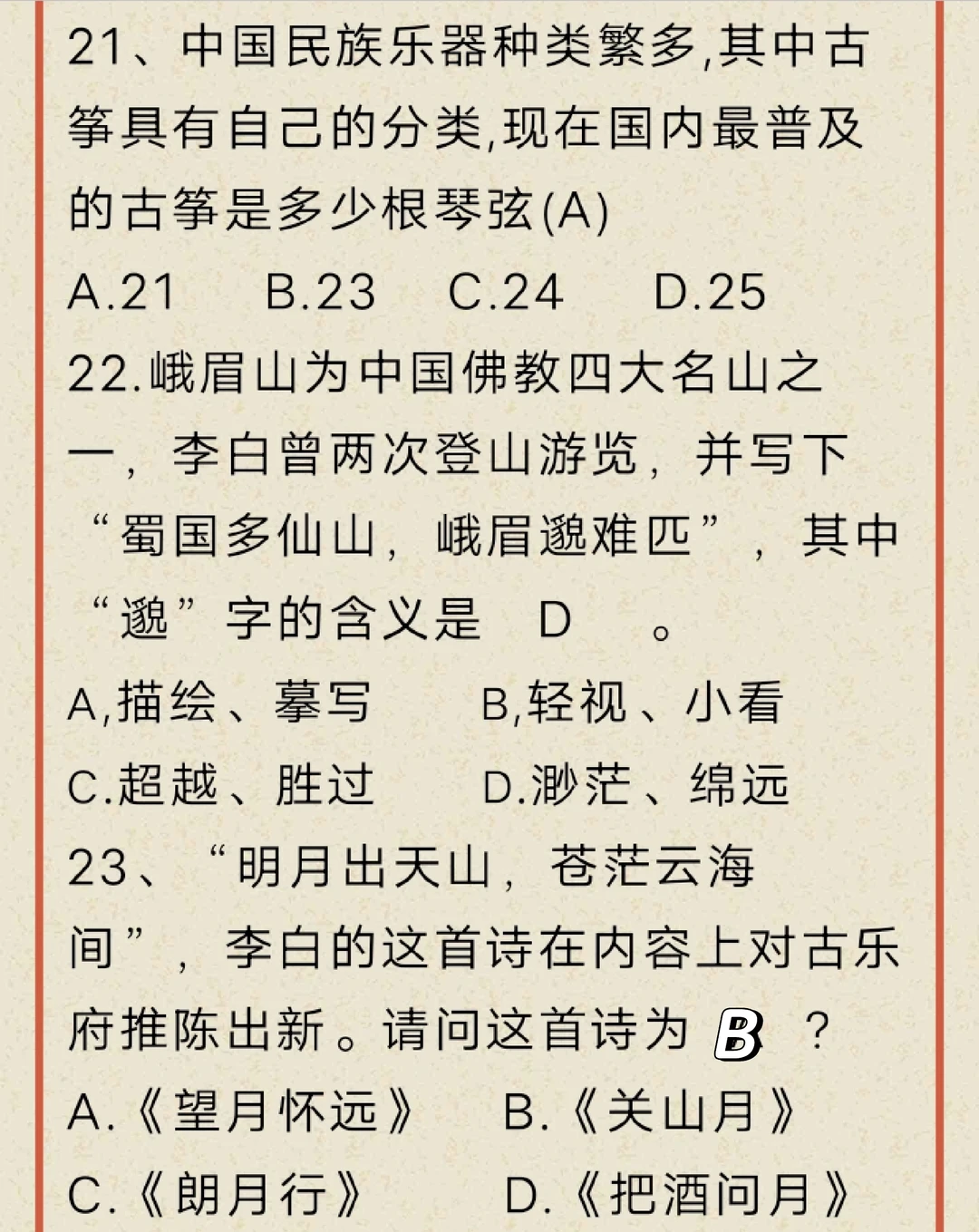 21、中国民族乐器种类繁多,其中古筝具有自己的分类,现在国内最普及的古筝是多少根琴弦(A)

A.21　B.23　C.24　D.25

22.峨眉山为中国佛教四大名山之一，李白曾两次登山游览，并写下“蜀国多仙山，峨眉邈难匹”，其中“邈”字的含义是　D　。

A,描绘、摹写　B,轻视、小看

C.超越、胜过　D.渺茫、绵远

23、“明月出天山，苍茫云海间”，李白的这首诗在内容上对古乐府推陈出新。请问这首诗为 B ？

A.《望月怀远》　B.《关山月》

C.《朗月行》　D.《把酒问月》